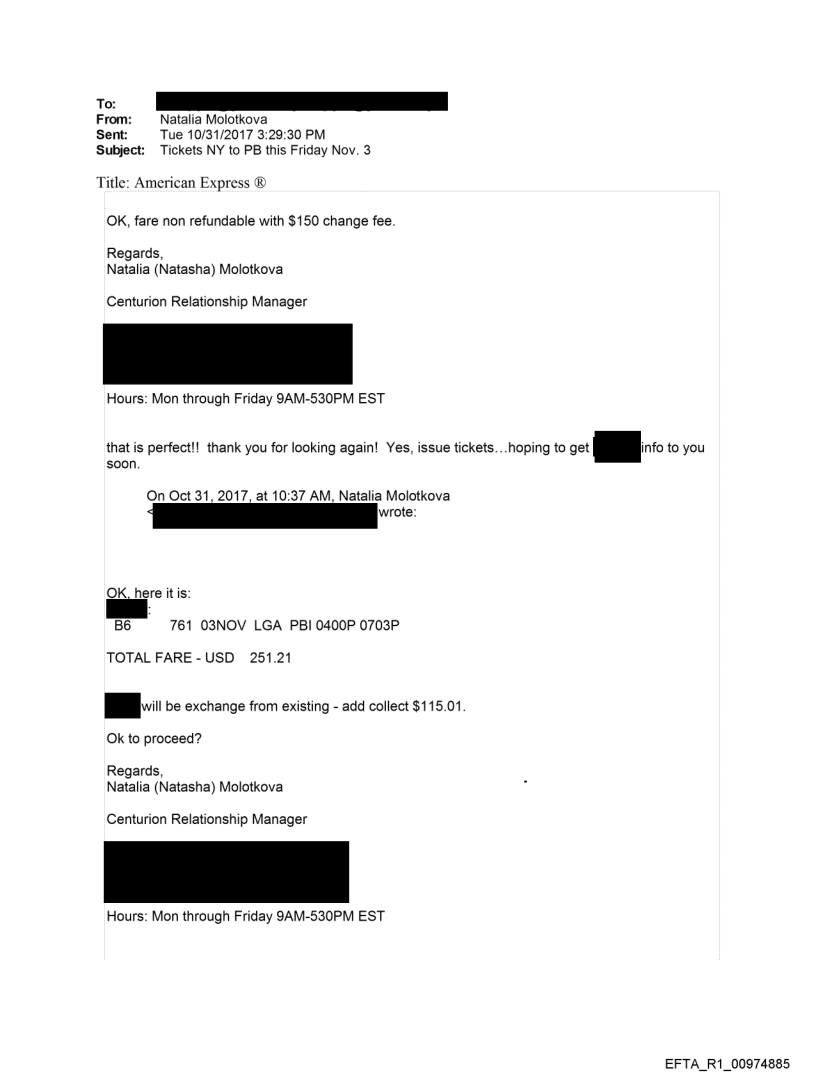 To:
From: Natalia Molotkova
Sent: Tue 10/31/2017 3:29:30 PM
Subject: Tickets NY to PB this Friday Nov. 3

Title: American Express ®

OK, fare non refundable with $150 change fee.

Regards,
Natalia (Natasha) Molotkova

Centurion Relationship Manager

Hours: Mon through Friday 9AM-530PM EST

that is perfect!! thank you for looking again! Yes, issue tickets…hoping to get info to you soon.

On Oct 31, 2017, at 10:37 AM, Natalia Molotkova < wrote:

OK, here it is:
:
B6 761 03NOV LGA PBI 0400P 0703P

TOTAL FARE - USD 251.21

will be exchange from existing - add collect $115.01.

Ok to proceed?

Regards,
Natalia (Natasha) Molotkova

Centurion Relationship Manager

Hours: Mon through Friday 9AM-530PM EST

EFTA_R1_00974885